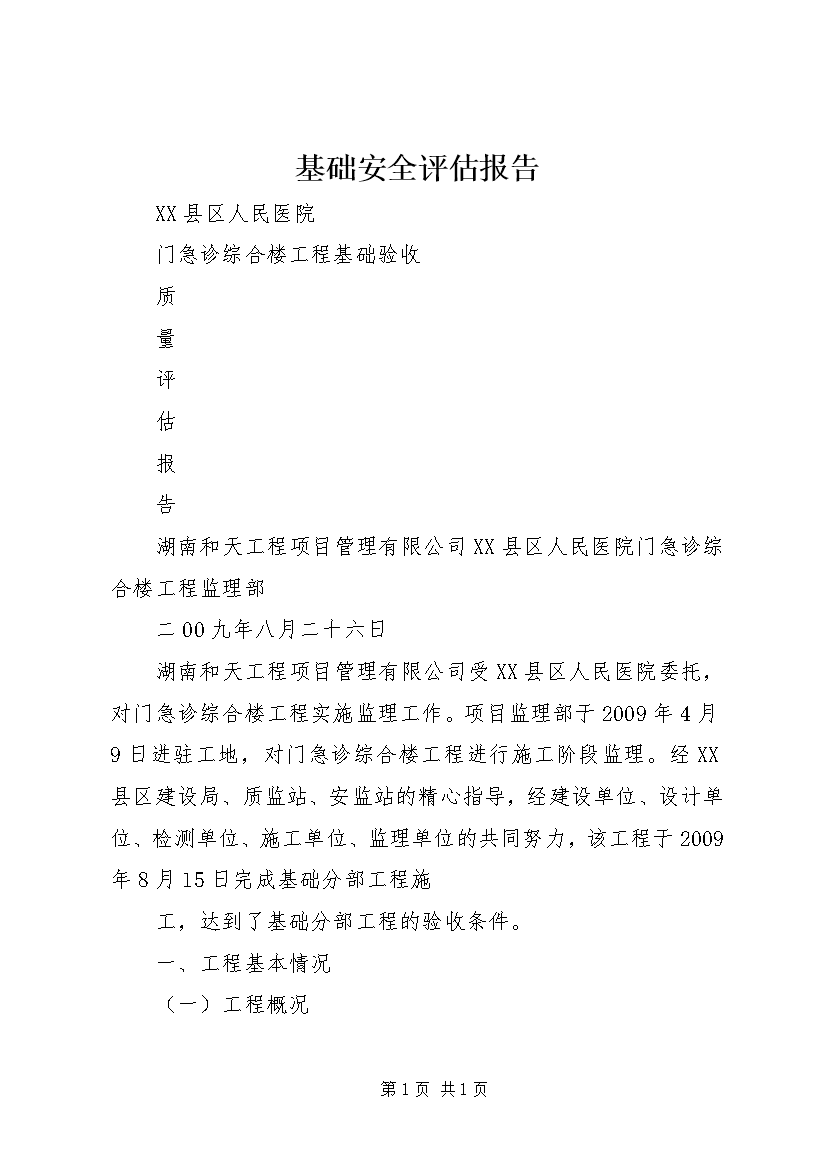 基础安全评估报告

XX县区人民医院

门急诊综合楼工程基础验收

质

量

评

估

报

告

湖南和天工程项目管理有限公司XX县区人民医院门急诊综合楼工程监理部

二00九年八月二十六日

湖南和天工程项目管理有限公司受XX县区人民医院委托，对门急诊综合楼工程实施监理工作。项目监理部于2009年4月9日进驻工地，对门急诊综合楼工程进行施工阶段监理。经XX县区建设局、质监站、安监站的精心指导，经建设单位、设计单位、检测单位、施工单位、监理单位的共同努力，该工程于2009年8月15日完成基础分部工程施

工，达到了基础分部工程的验收条件。

一、工程基本情况

（一）工程概况

第1页 共1页